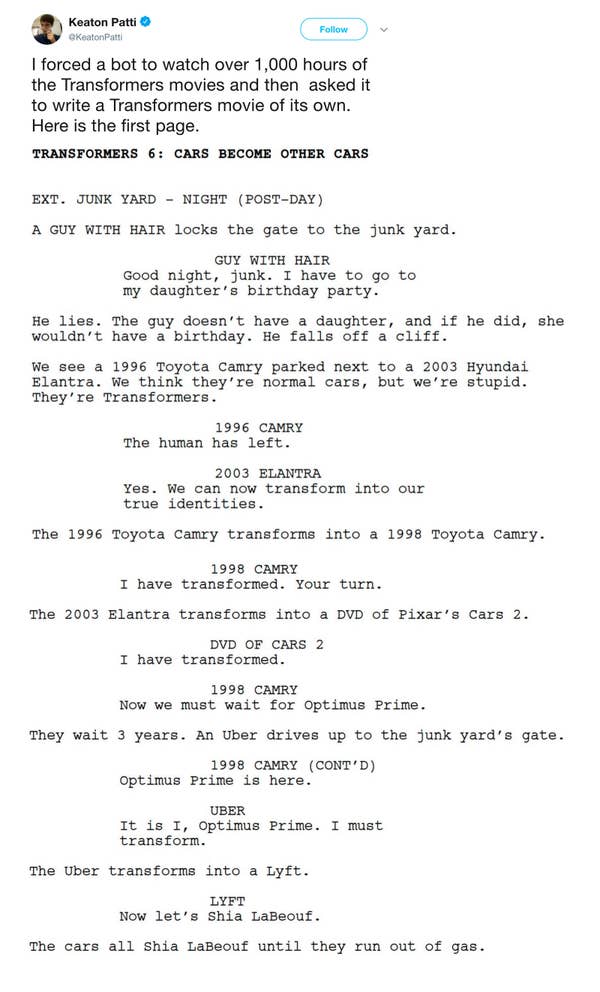 Keaton Patti
@KeatonPatti

Follow

I forced a bot to watch over 1,000 hours of the Transformers movies and then asked it to write a Transformers movie of its own. Here is the first page.

TRANSFORMERS 6: CARS BECOME OTHER CARS

EXT. JUNK YARD - NIGHT (POST-DAY)

A GUY WITH HAIR locks the gate to the junk yard.

GUY WITH HAIR
Good night, junk. I have to go to my daughter's birthday party.

He lies. The guy doesn't have a daughter, and if he did, she wouldn't have a birthday. He falls off a cliff.

We see a 1996 Toyota Camry parked next to a 2003 Hyundai Elantra. We think they're normal cars, but we're stupid. They're Transformers.

1996 CAMRY
The human has left.

2003 ELANTRA
Yes. We can now transform into our true identities.

The 1996 Toyota Camry transforms into a 1998 Toyota Camry.

1998 CAMRY
I have transformed. Your turn.

The 2003 Elantra transforms into a DVD of Pixar's Cars 2.

DVD OF CARS 2
I have transformed.

1998 CAMRY
Now we must wait for Optimus Prime.

They wait 3 years. An Uber drives up to the junk yard's gate.

1998 CAMRY (CONT'D)
Optimus Prime is here.

UBER
It is I, Optimus Prime. I must transform.

The Uber transforms into a Lyft.

LYFT
Now let's Shia LaBeouf.

The cars all Shia LaBeouf until they run out of gas.